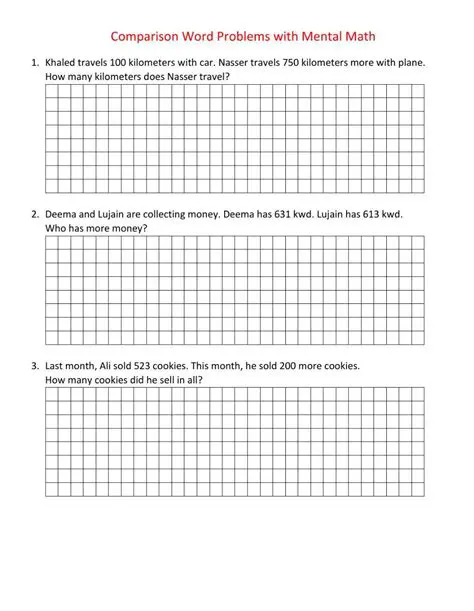 Comparison Word Problems with Mental Math

1. Khaled travels 100 kilometers with car. Nasser travels 750 kilometers more with plane. How many kilometers does Nasser travel?

2. Deema and Lujain are collecting money. Deema has 631 kwd. Lujain has 613 kwd. Who has more money?

3. Last month, Ali sold 523 cookies. This month, he sold 200 more cookies. How many cookies did he sell in all?